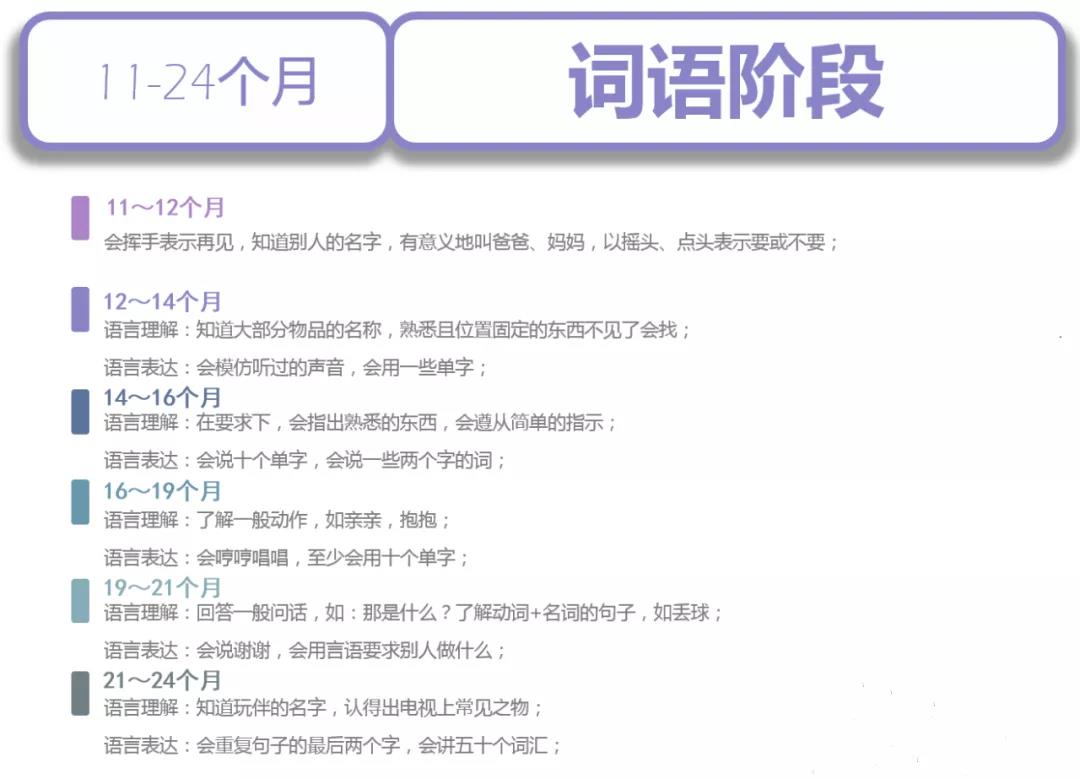 11-24个月

词语阶段

11～12个月
会挥手表示再见，知道别人的名字，有意义地叫爸爸、妈妈，以摇头、点头表示要或不要；

12～14个月
语言理解：知道大部分物品的名称，熟悉且位置固定的东西不见了会找；

语言表达：会模仿听过的声音，会用一些单字；

14～16个月
语言理解：在要求下，会指出熟悉的东西，会遵从简单的指示；

语言表达：会说十个单字，会说一些两个字的词；

16～19个月
语言理解：了解一般动作，如亲亲，抱抱；

语言表达：会哼哼唱唱，至少会用十个单字；

19～21个月
语言理解：回答一般问话，如：那是什么？了解动词+名词的句子，如丢球；

语言表达：会说谢谢，会用言语要求别人做什么；

21～24个月
语言理解：知道玩伴的名字，认得出电视上常见之物；

语言表达：会重复句子的最后两个字，会讲五十个词汇；